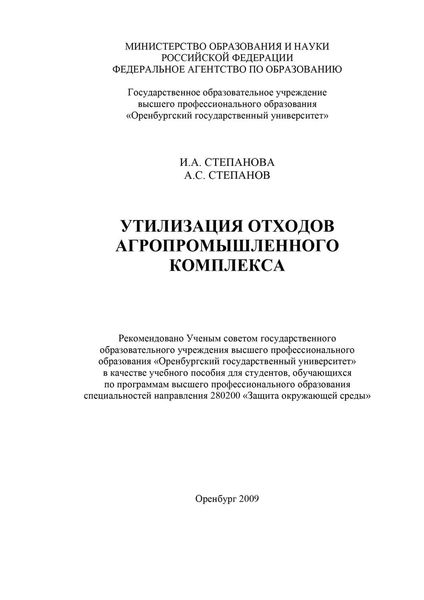 МИНИСТЕРСТВО ОБРАЗОВАНИЯ И НАУКИ
РОССИЙСКОЙ ФЕДЕРАЦИИ
ФЕДЕРАЛЬНОЕ АГЕНТСТВО ПО ОБРАЗОВАНИЮ

Государственное образовательное учреждение
высшего профессионального образования
«Оренбургский государственный университет»

И.А. СТЕПАНОВА
А.С. СТЕПАНОВ

УТИЛИЗАЦИЯ ОТХОДОВ
АГРОПРОМЫШЛЕННОГО
КОМПЛЕКСА

Рекомендовано Ученым советом государственного образовательного учреждения высшего профессионального образования «Оренбургский государственный университет» в качестве учебного пособия для студентов, обучающихся по программам высшего профессионального образования специальностей направления 280200 «Защита окружающей среды»

Оренбург 2009